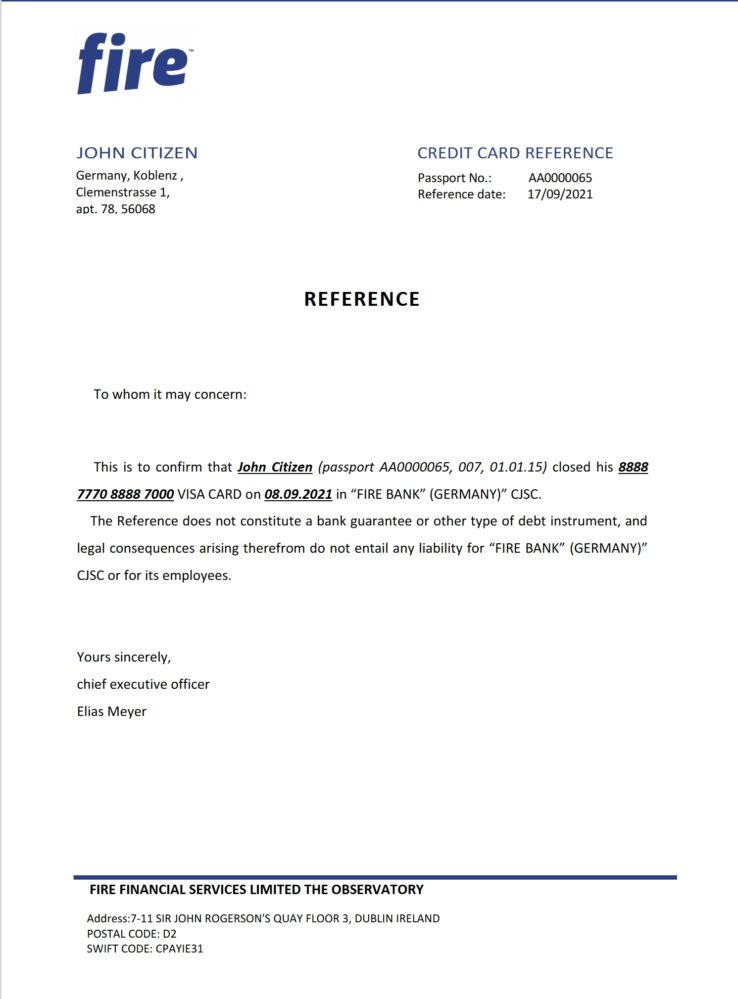 fire

JOHN CITIZEN
Germany, Koblenz ,
Clemenstrasse 1,
apt. 78, 56068

CREDIT CARD REFERENCE
Passport No.: AA0000065
Reference date: 17/09/2021

REFERENCE

To whom it may concern:

This is to confirm that John Citizen (passport AA0000065, 007, 01.01.15) closed his 8888 7770 8888 7000 VISA CARD on 08.09.2021 in "FIRE BANK" (GERMANY)" CJSC.

The Reference does not constitute a bank guarantee or other type of debt instrument, and legal consequences arising therefrom do not entail any liability for "FIRE BANK" (GERMANY)" CJSC or for its employees.

Yours sincerely,
chief executive officer
Elias Meyer

FIRE FINANCIAL SERVICES LIMITED THE OBSERVATORY

Address:7-11 SIR JOHN ROGERSON'S QUAY FLOOR 3, DUBLIN IRELAND
POSTAL CODE: D2
SWIFT CODE: CPAYIE31